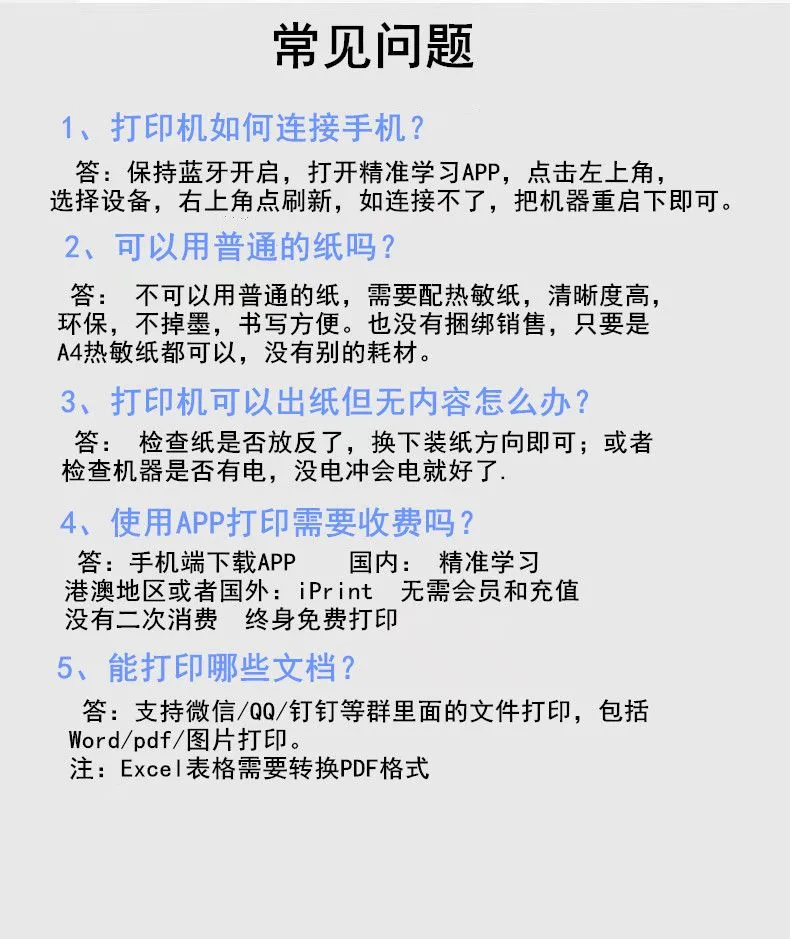 常见问题

1、打印机如何连接手机？

答：保持蓝牙开启，打开精准学习APP，点击左上角，选择设备，右上角点刷新，如连接不了，把机器重启下即可。

2、可以用普通的纸吗？

答： 不可以用普通的纸，需要配热敏纸，清晰度高，环保，不掉墨，书写方便。也没有捆绑销售，只要是A4热敏纸都可以，没有别的耗材。

3、打印机可以出纸但无内容怎么办？

答： 检查纸是否放反了，换下装纸方向即可；或者检查机器是否有电，没电冲会电就好了.

4、使用APP打印需要收费吗？

答：手机端下载APP 国内： 精准学习
港澳地区或者国外：iPrint 无需会员和充值
没有二次消费 终身免费打印

5、能打印哪些文档？

答：支持微信/QQ/钉钉等群里面的文件打印，包括Word/pdf/图片打印。
注：Excel表格需要转换PDF格式